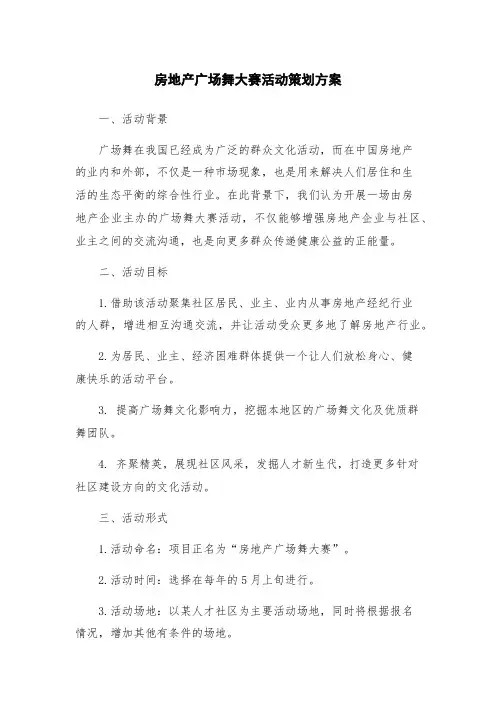 房地产广场舞大赛活动策划方案

一、活动背景

广场舞在我国已经成为广泛的群众文化活动，而在中国房地产的业内和外部，不仅是一种市场现象，也是用来解决人们居住和生活的生态平衡的综合性行业。在此背景下，我们认为开展一场由房地产企业主办的广场舞大赛活动，不仅能够增强房地产企业与社区、业主之间的交流沟通，也是向更多群众传递健康公益的正能量。

二、活动目标

1.借助该活动聚集社区居民、业主、业内从事房地产经纪行业的人群，增进相互沟通交流，并让活动受众更多地了解房地产行业。

2.为居民、业主、经济困难群体提供一个让人们放松身心、健康快乐的活动平台。

3. 提高广场舞文化影响力，挖掘本地区的广场舞文化及优质群舞团队。

4. 齐聚精英，展现社区风采，发掘人才新生代，打造更多针对社区建设方向的文化活动。

三、活动形式

1.活动命名：项目正名为“房地产广场舞大赛”。

2.活动时间：选择在每年的5月上旬进行。

3.活动场地：以某人才社区为主要活动场地，同时将根据报名情况，增加其他有条件的场地。